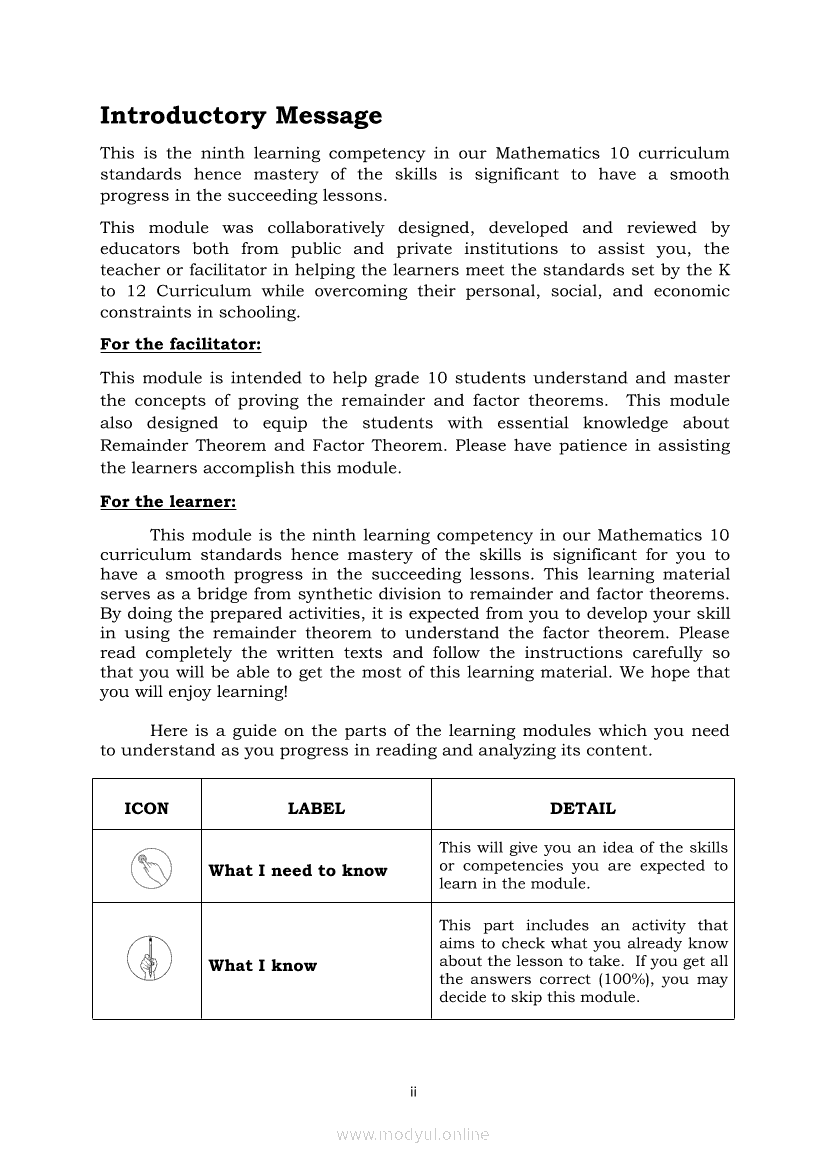 Introductory Message

This is the ninth learning competency in our Mathematics 10 curriculum standards hence mastery of the skills is significant to have a smooth progress in the succeeding lessons.

This module was collaboratively designed, developed and reviewed by educators both from public and private institutions to assist you, the teacher or facilitator in helping the learners meet the standards set by the K to 12 Curriculum while overcoming their personal, social, and economic constraints in schooling.

For the facilitator:

This module is intended to help grade 10 students understand and master the concepts of proving the remainder and factor theorems. This module also designed to equip the students with essential knowledge about Remainder Theorem and Factor Theorem. Please have patience in assisting the learners accomplish this module.

For the learner:

This module is the ninth learning competency in our Mathematics 10 curriculum standards hence mastery of the skills is significant for you to have a smooth progress in the succeeding lessons. This learning material serves as a bridge from synthetic division to remainder and factor theorems. By doing the prepared activities, it is expected from you to develop your skill in using the remainder theorem to understand the factor theorem. Please read completely the written texts and follow the instructions carefully so that you will be able to get the most of this learning material. We hope that you will enjoy learning!

Here is a guide on the parts of the learning modules which you need to understand as you progress in reading and analyzing its content.

| ICON | LABEL | DETAIL |
|---|---|---|
| | What I need to know | This will give you an idea of the skills or competencies you are expected to learn in the module. |
| | What I know | This part includes an activity that aims to check what you already know about the lesson to take. If you get all the answers correct (100%), you may decide to skip this module. |

ii

www.modyul.online